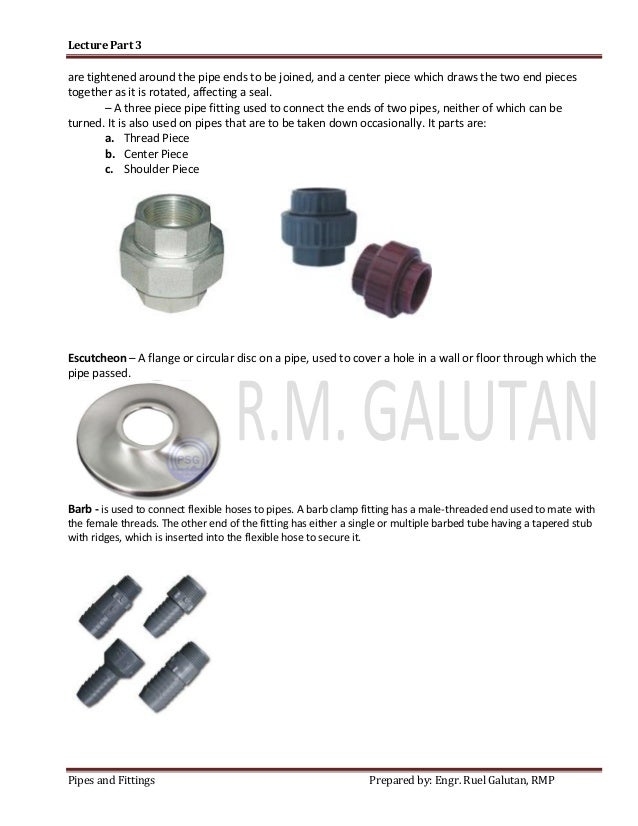 Lecture Part 3

are tightened around the pipe ends to be joined, and a center piece which draws the two end pieces together as it is rotated, affecting a seal.

– A three piece pipe fitting used to connect the ends of two pipes, neither of which can be turned. It is also used on pipes that are to be taken down occasionally. It parts are:

a. Thread Piece
b. Center Piece
c. Shoulder Piece

Escutcheon – A flange or circular disc on a pipe, used to cover a hole in a wall or floor through which the pipe passed.

R.M. GALUTAN

PSG

Barb - is used to connect flexible hoses to pipes. A barb clamp fitting has a male-threaded end used to mate with the female threads. The other end of the fitting has either a single or multiple barbed tube having a tapered stub with ridges, which is inserted into the flexible hose to secure it.

Pipes and Fittings Prepared by: Engr. Ruel Galutan, RMP